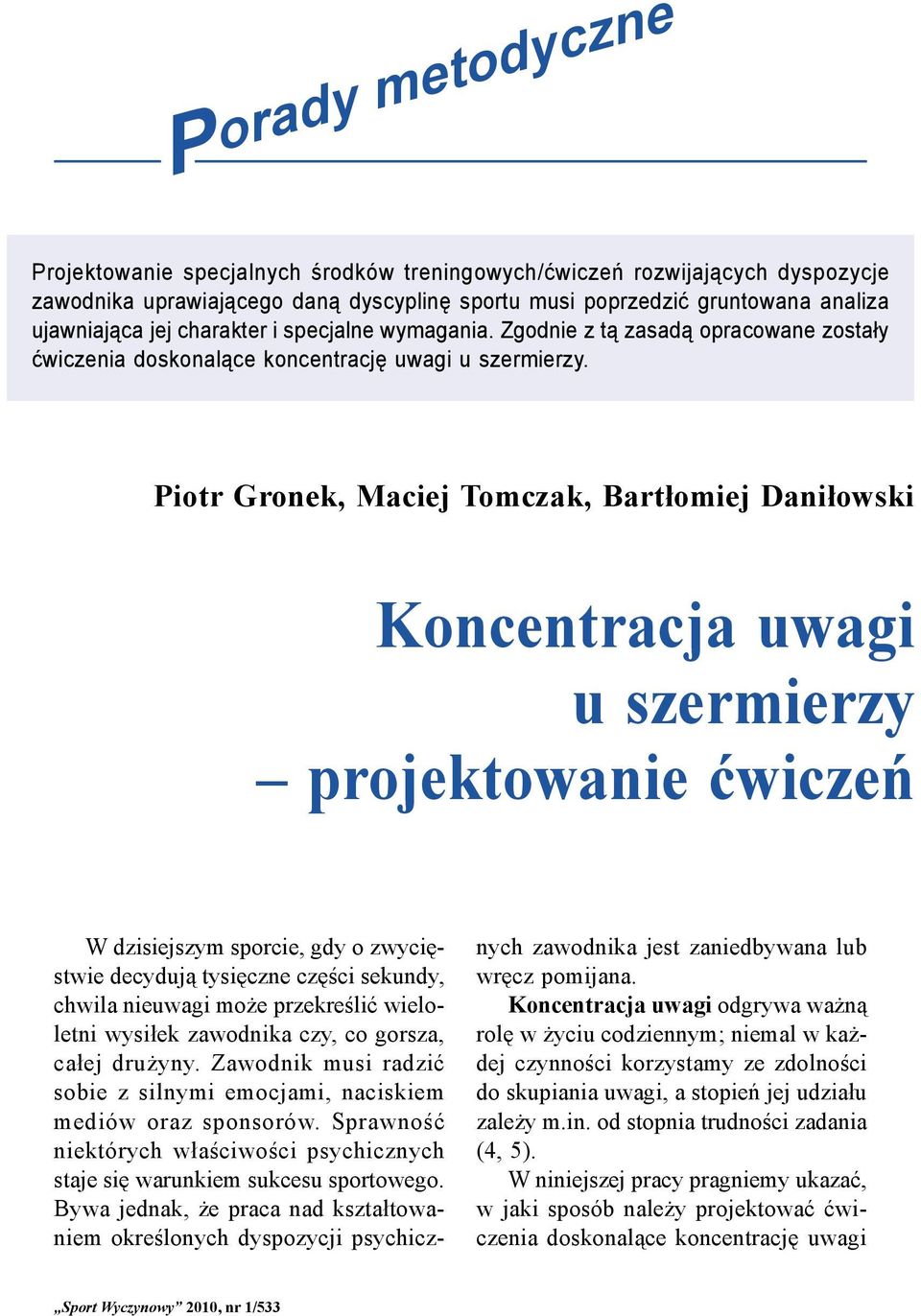 Porady metodyczne

Projektowanie specjalnych środków treningowych/ćwiczeń rozwijających dyspozycje zawodnika uprawiającego daną dyscyplinę sportu musi poprzedzić gruntowana analiza ujawniająca jej charakter i specjalne wymagania. Zgodnie z tą zasadą opracowane zostały ćwiczenia doskonalące koncentrację uwagi u szermierzy.

Piotr Gronek, Maciej Tomczak, Bartłomiej Daniłowski

Koncentracja uwagi u szermierzy – projektowanie ćwiczeń

W dzisiejszym sporcie, gdy o zwycięstwie decydują tysięczne części sekundy, chwila nieuwagi może przekreślić wieloletni wysiłek zawodnika czy, co gorsza, całej drużyny. Zawodnik musi radzić sobie z silnymi emocjami, naciskiem mediów oraz sponsorów. Sprawność niektórych właściwości psychicznych staje się warunkiem sukcesu sportowego. Bywa jednak, że praca nad kształtowaniem określonych dyspozycji psychicznych zawodnika jest zaniedbywana lub wręcz pomijana.

Koncentracja uwagi odgrywa ważną rolę w życiu codziennym; niemal w każdej czynności korzystamy ze zdolności do skupiania uwagi, a stopień jej udziału zależy m.in. od stopnia trudności zadania (4, 5).

W niniejszej pracy pragniemy ukazać, w jaki sposób należy projektować ćwiczenia doskonalące koncentrację uwagi

„Sport Wyczynowy” 2010, nr 1/533